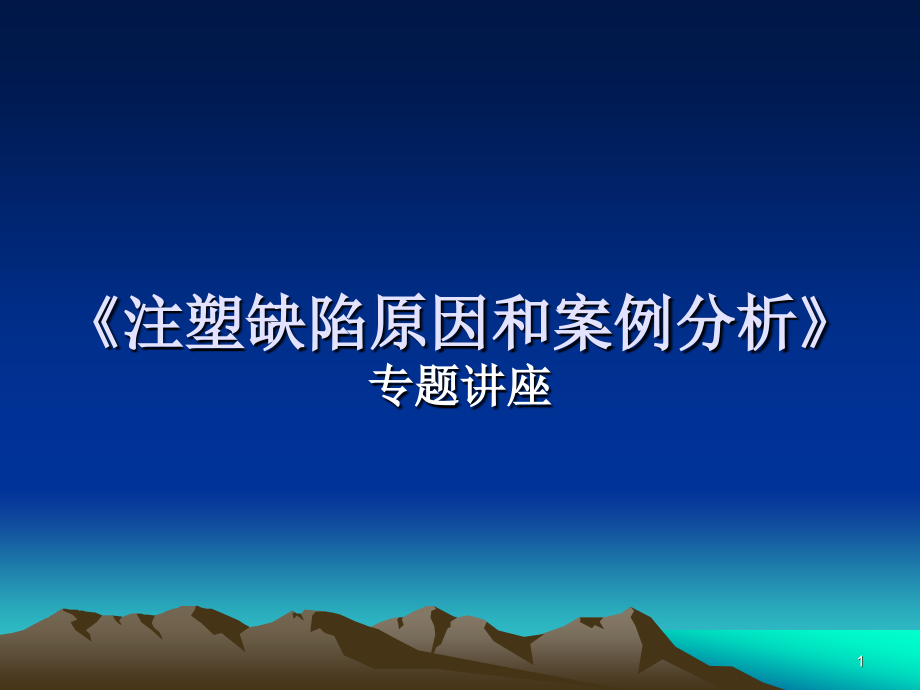 《注塑缺陷原因和案例分析》
专题讲座

1